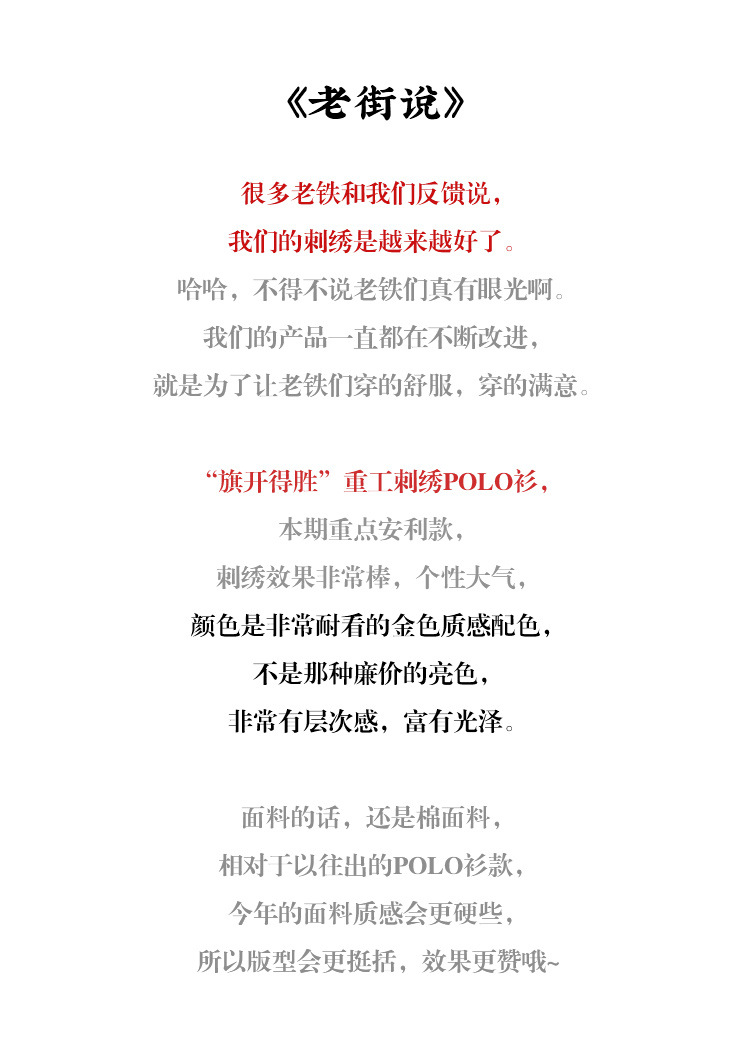 《老街说》

很多老铁和我们反馈说，
我们的刺绣是越来越好了。
哈哈，不得不说老铁们真有眼光啊。
我们的产品一直都在不断改进，
就是为了让老铁们穿的舒服，穿的满意。

“旗开得胜”重工刺绣POLO衫，
本期重点安利款，
刺绣效果非常棒，个性大气，
颜色是非常耐看的金色质感配色，
不是那种廉价的亮色，
非常有层次感，富有光泽。

面料的话，还是棉面料，
相对于以往出的POLO衫款，
今年的面料质感会更硬些，
所以版型会更挺括，效果更赞哦~